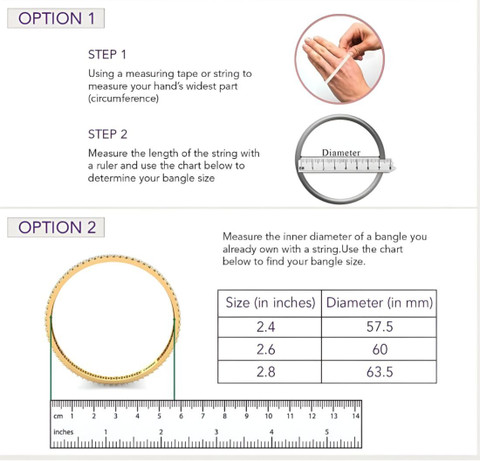 OPTION 1

STEP 1

Using a measuring tape or string to measure your hand's widest part (circumference)

STEP 2

Measure the length of the string with a ruler and use the chart below to determine your bangle size

Diameter

OPTION 2

Measure the inner diameter of a bangle you already own with a string.Use the chart below to find your bangle size.

| Size (in inches) | Diameter (in mm) |
|---|---|
| 2.4 | 57.5 |
| 2.6 | 60 |
| 2.8 | 63.5 |

cm 1 2 3 4 5 6 7 8 9 10 11 12 13 14
inches 1 2 3 4 5